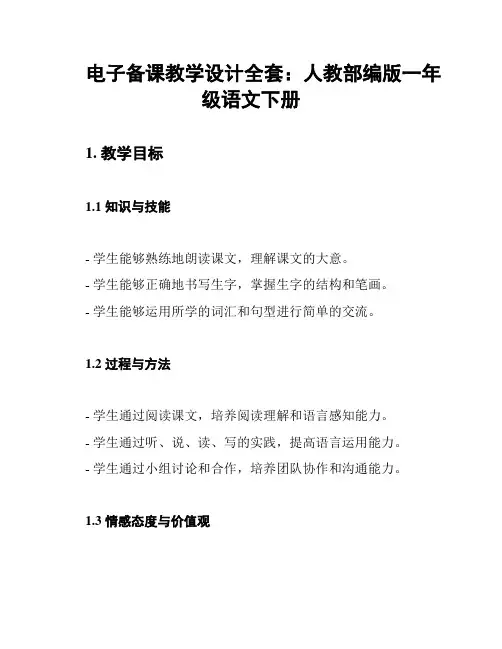 电子备课教学设计全套：人教部编版一年级语文下册

1. 教学目标

1.1 知识与技能

- 学生能够熟练地朗读课文，理解课文的大意。
- 学生能够正确地书写生字，掌握生字的结构和笔画。
- 学生能够运用所学的词汇和句型进行简单的交流。

1.2 过程与方法

- 学生通过阅读课文，培养阅读理解和语言感知能力。
- 学生通过听、说、读、写的实践，提高语言运用能力。
- 学生通过小组讨论和合作，培养团队协作和沟通能力。

1.3 情感态度与价值观